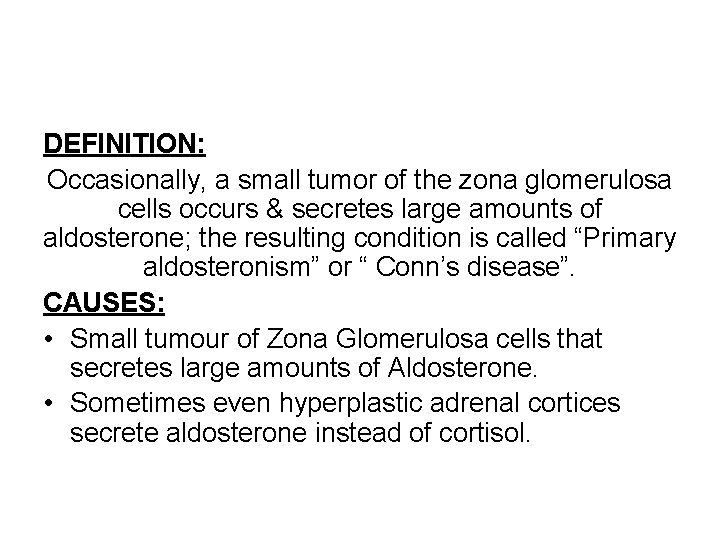 DEFINITION:

Occasionally, a small tumor of the zona glomerulosa cells occurs & secretes large amounts of aldosterone; the resulting condition is called “Primary aldosteronism” or “ Conn’s disease”.

CAUSES:

• Small tumour of Zona Glomerulosa cells that secretes large amounts of Aldosterone.
• Sometimes even hyperplastic adrenal cortices secrete aldosterone instead of cortisol.